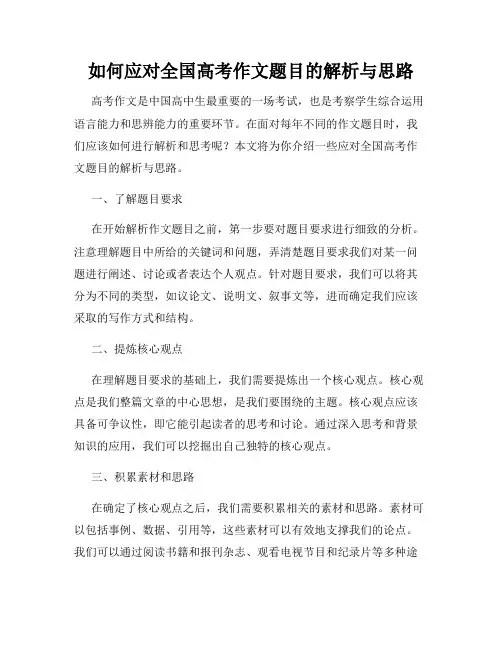 如何应对全国高考作文题目的解析与思路

高考作文是中国高中生最重要的一场考试，也是考察学生综合运用语言能力和思辨能力的重要环节。在面对每年不同的作文题目时，我们应该如何进行解析和思考呢？本文将为你介绍一些应对全国高考作文题目的解析与思路。

一、了解题目要求

在开始解析作文题目之前，第一步要对题目要求进行细致的分析。注意理解题目中所给的关键词和问题，弄清楚题目要求我们对某一问题进行阐述、讨论或者表达个人观点。针对题目要求，我们可以将其分为不同的类型，如议论文、说明文、叙事文等，进而确定我们应该采取的写作方式和结构。

二、提炼核心观点

在理解题目要求的基础上，我们需要提炼出一个核心观点。核心观点是我们整篇文章的中心思想，是我们要围绕的主题。核心观点应该具备可争议性，即它能引起读者的思考和讨论。通过深入思考和背景知识的应用，我们可以挖掘出自己独特的核心观点。

三、积累素材和思路

在确定了核心观点之后，我们需要积累相关的素材和思路。素材可以包括事例、数据、引用等，这些素材可以有效地支撑我们的论点。我们可以通过阅读书籍和报刊杂志、观看电视节目和纪录片等多种途